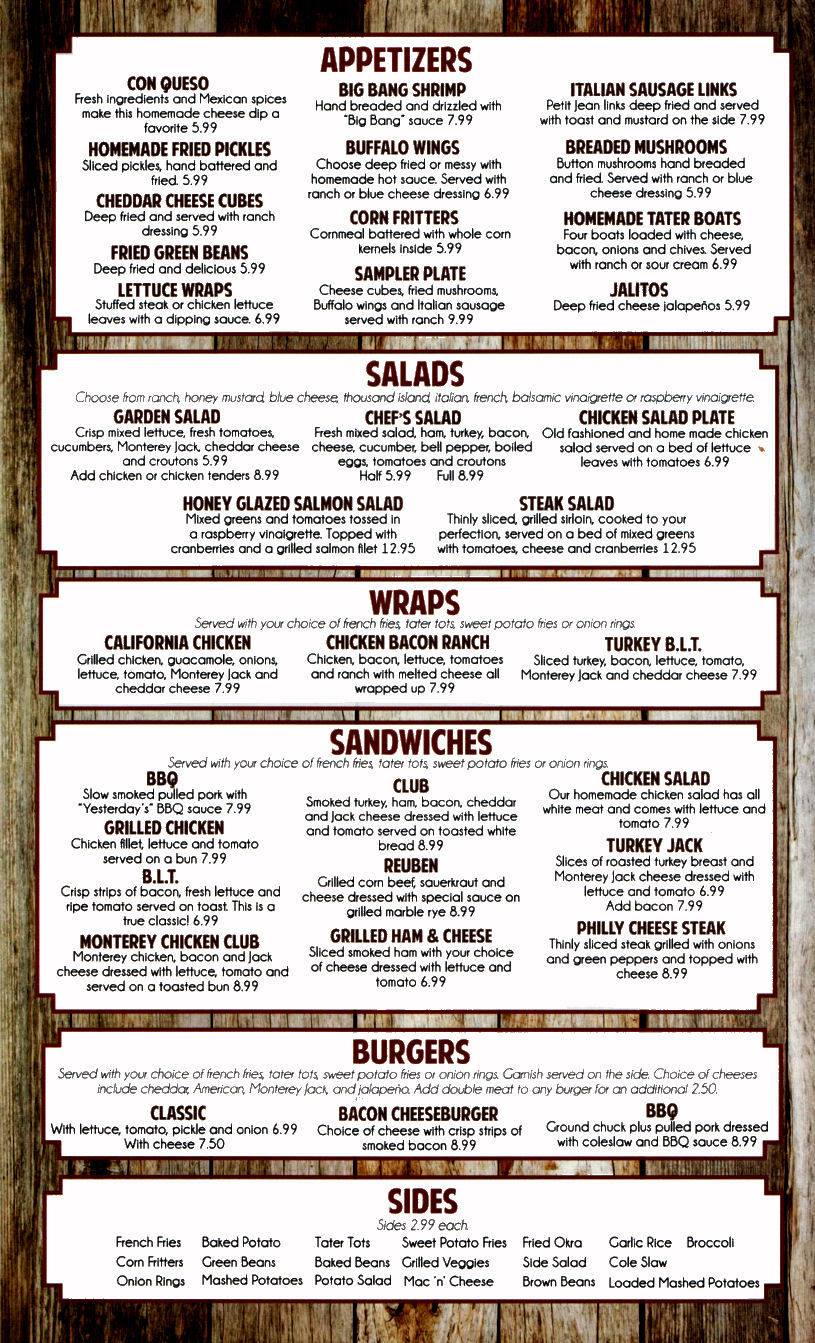 APPETIZERS

CON QUESO
Fresh ingredients and Mexican spices make this homemade cheese dip a favorite 5.99

HOMEMADE FRIED PICKLES
Sliced pickles, hand battered and fried. 5.99

CHEDDAR CHEESE CUBES
Deep fried and served with ranch dressing 5.99

FRIED GREEN BEANS
Deep fried and delicious 5.99

LETTUCE WRAPS
Stuffed steak or chicken lettuce leaves with a dipping sauce. 6.99

BIG BANG SHRIMP
Hand breaded and drizzled with "Big Bang" sauce 7.99

BUFFALO WINGS
Choose deep fried or messy with homemade hot sauce. Served with ranch or blue cheese dressing 6.99

CORN FRITTERS
Cornmeal battered with whole corn kernels inside 5.99

SAMPLER PLATE
Cheese cubes, fried mushrooms, Buffalo wings and Italian sausage served with ranch 9.99

ITALIAN SAUSAGE LINKS
Petit Jean links deep fried and served with toast and mustard on the side 7.99

BREADED MUSHROOMS
Button mushrooms hand breaded and fried. Served with ranch or blue cheese dressing 5.99

HOMEMADE TATER BOATS
Four boats loaded with cheese, bacon, onions and chives. Served with ranch or sour cream 6.99

JALITOS
Deep fried cheese jalapeños 5.99

SALADS
Choose from ranch, honey mustard, blue cheese, thousand island, italian, french, balsamic vinaigrette or raspberry vinaigrette.

GARDEN SALAD
Crisp mixed lettuce, fresh tomatoes, cucumbers, Monterey Jack, cheddar cheese and croutons 5.99
Add chicken or chicken tenders 8.99

CHEF'S SALAD
Fresh mixed salad, ham, turkey, bacon, cheese, cucumber, bell pepper, boiled eggs, tomatoes and croutons
Half 5.99 Full 8.99

CHICKEN SALAD PLATE
Old fashioned and home made chicken salad served on a bed of lettuce leaves with tomatoes 6.99

HONEY GLAZED SALMON SALAD
Mixed greens and tomatoes tossed in a raspberry vinaigrette. Topped with cranberries and a grilled salmon filet 12.95

STEAK SALAD
Thinly sliced, grilled sirloin, cooked to your perfection, served on a bed of mixed greens with tomatoes, cheese and cranberries 12.95

WRAPS
Served with your choice of french fries, tater tots, sweet potato fries or onion rings.

CALIFORNIA CHICKEN
Grilled chicken, guacamole, onions, lettuce, tomato, Monterey Jack and cheddar cheese 7.99

CHICKEN BACON RANCH
Chicken, bacon, lettuce, tomatoes and ranch with melted cheese all wrapped up 7.99

TURKEY B.L.T.
Sliced turkey, bacon, lettuce, tomato, Monterey Jack and cheddar cheese 7.99

SANDWICHES
Served with your choice of french fries, tater tots, sweet potato fries or onion rings.

BBQ
Slow smoked pulled pork with "Yesterday's" BBQ sauce 7.99

GRILLED CHICKEN
Chicken fillet, lettuce and tomato served on a bun 7.99

B.L.T.
Crisp strips of bacon, fresh lettuce and ripe tomato served on toast. This is a true classic! 6.99

MONTEREY CHICKEN CLUB
Monterey chicken, bacon and Jack cheese dressed with lettuce, tomato and served on a toasted bun 8.99

CLUB
Smoked turkey, ham, bacon, cheddar and Jack cheese dressed with lettuce and tomato served on toasted white bread 8.99

REUBEN
Grilled corn beef, sauerkraut and cheese dressed with special sauce on grilled marble rye 8.99

GRILLED HAM & CHEESE
Sliced smoked ham with your choice of cheese dressed with lettuce and tomato 6.99

CHICKEN SALAD
Our homemade chicken salad has all white meat and comes with lettuce and tomato 7.99

TURKEY JACK
Slices of roasted turkey breast and Monterey Jack cheese dressed with lettuce and tomato 6.99
Add bacon 7.99

PHILLY CHEESE STEAK
Thinly sliced steak grilled with onions and green peppers and topped with cheese 8.99

BURGERS
Served with your choice of french fries, tater tots, sweet potato fries or onion rings. Garnish served on the side. Choice of cheeses include cheddar, American, Monterey Jack, and jalapeño. Add double meat to any burger for an additional 2.50.

CLASSIC
With lettuce, tomato, pickle and onion 6.99
With cheese 7.50

BACON CHEESEBURGER
Choice of cheese with crisp strips of smoked bacon 8.99

BBQ
Ground chuck plus pulled pork dressed with coleslaw and BBQ sauce 8.99

SIDES
Sides 2.99 each.

French Fries
Corn Fritters
Onion Rings
Baked Potato
Green Beans
Mashed Potatoes
Tater Tots
Baked Beans
Potato Salad
Sweet Potato Fries
Grilled Veggies
Mac 'n' Cheese
Fried Okra
Side Salad
Brown Beans
Garlic Rice
Cole Slaw
Loaded Mashed Potatoes
Broccoli